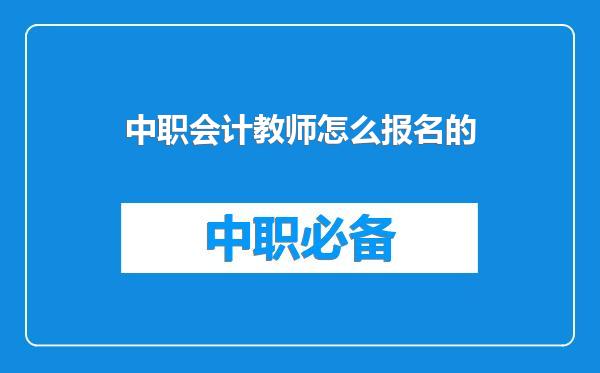 中职会计教师怎么报名的

中职必备